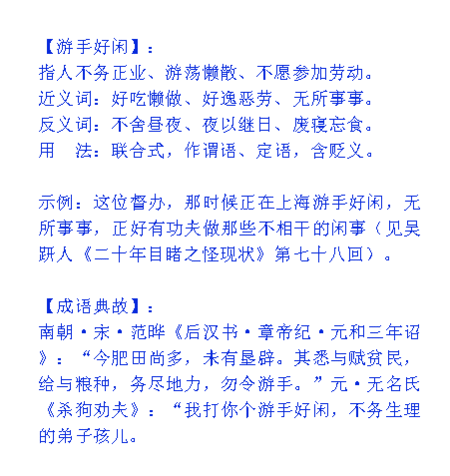 【游手好闲】：
指人不务正业、游荡懒散、不愿参加劳动。
近义词：好吃懒做、好逸恶劳、无所事事。
反义词：不舍昼夜、夜以继日、废寝忘食。
用　法：联合式，作谓语、定语，含贬义。

示例：这位督办，那时候正在上海游手好闲，无所事事，正好有功夫做那些不相干的闲事（见吴趼人《二十年目睹之怪现状》第七十八回）。

【成语典故】：
南朝·宋·范晔《后汉书·章帝纪·元和三年诏》：“今肥田尚多，未有垦辟。其悉与赋贫民，给与粮种，务尽地力，勿令游手。”元·无名氏《杀狗劝夫》：“我打你个游手好闲，不务生理的弟子孩儿。